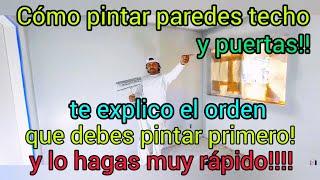 Cómo pintar paredes techo y puertas!!

te explico el orden que debes pintar primero! y lo hagas muy rápido!!!!